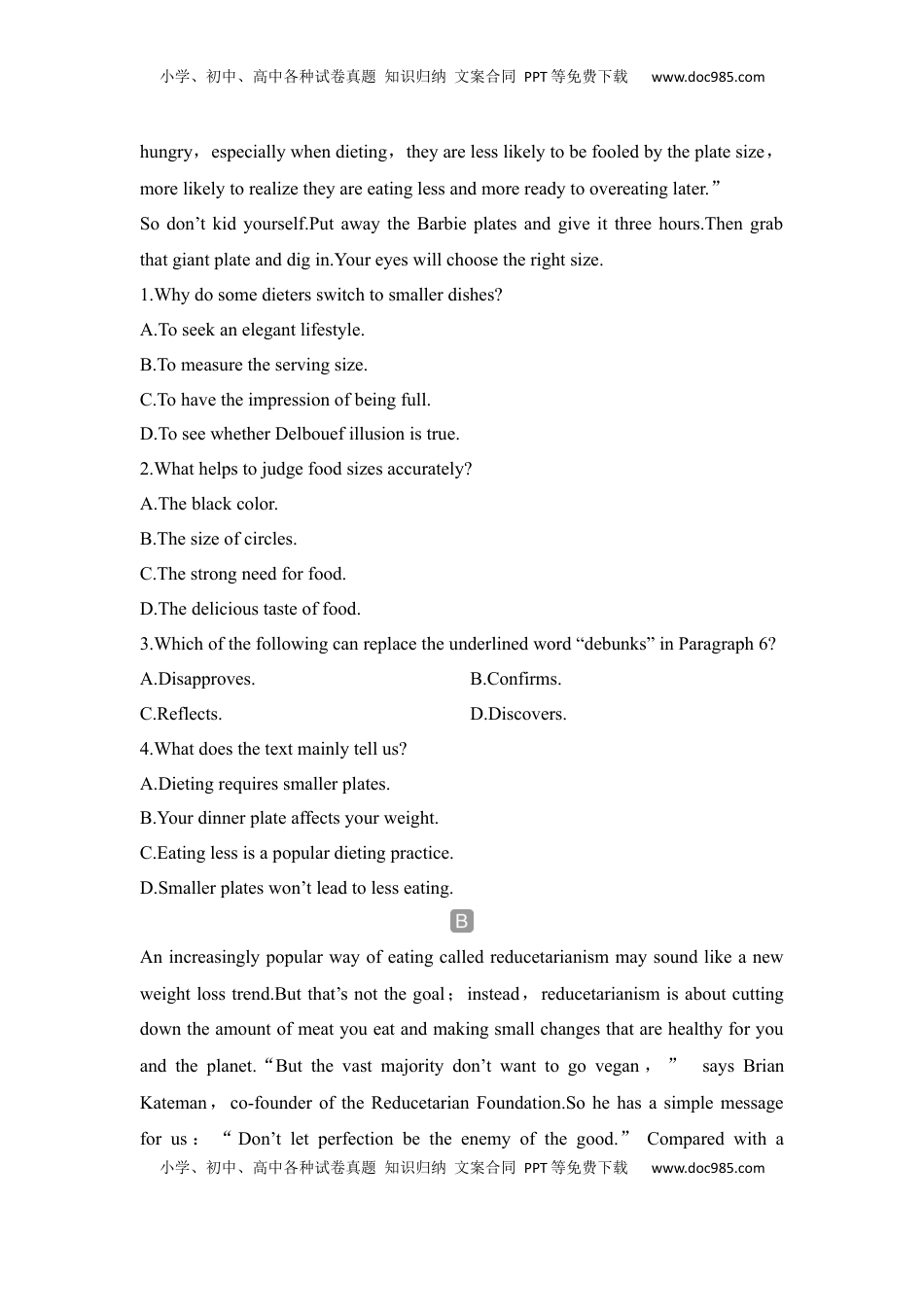 小学、初中、高中各种试卷真题 知识归纳 文案合同 PPT等免费下载 www.doc985.com

hungry，especially when dieting，they are less likely to be fooled by the plate size，more likely to realize they are eating less and more ready to overeating later.”

So don’t kid yourself.Put away the Barbie plates and give it three hours.Then grab that giant plate and dig in.Your eyes will choose the right size.

1.Why do some dieters switch to smaller dishes?

A.To seek an elegant lifestyle.

B.To measure the serving size.

C.To have the impression of being full.

D.To see whether Delbouef illusion is true.

2.What helps to judge food sizes accurately?

A.The black color.

B.The size of circles.

C.The strong need for food.

D.The delicious taste of food.

3.Which of the following can replace the underlined word “debunks” in Paragraph 6?

A.Disapproves.

B.Confirms.

C.Reflects.

D.Discovers.

4.What does the text mainly tell us?

A.Dieting requires smaller plates.

B.Your dinner plate affects your weight.

C.Eating less is a popular dieting practice.

D.Smaller plates won’t lead to less eating.

B

An increasingly popular way of eating called reducetarianism may sound like a new weight loss trend.But that’s not the goal；instead，reducetarianism is about cutting down the amount of meat you eat and making small changes that are healthy for you and the planet.“But the vast majority don’t want to go vegan，” says Brian Kateman，co-founder of the Reducetarian Foundation.So he has a simple message for us：“Don’t let perfection be the enemy of the good.” Compared with a

小学、初中、高中各种试卷真题 知识归纳 文案合同 PPT等免费下载 www.doc985.com